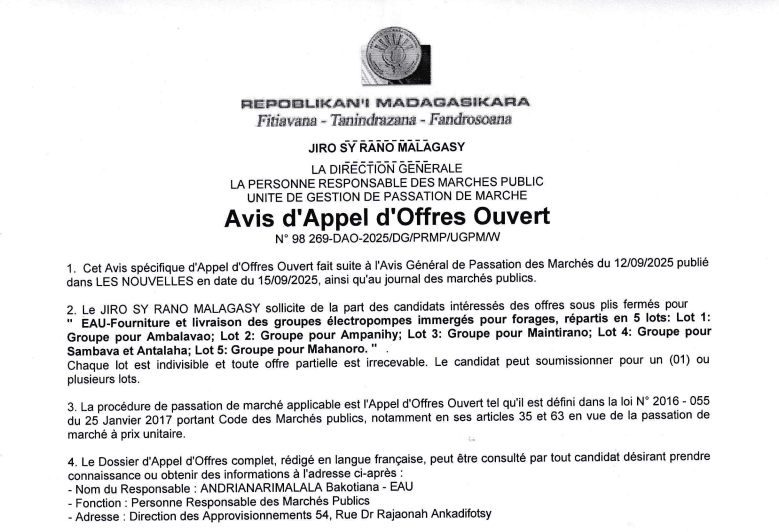 REPOBLIKAN'I MADAGASIKARA
Fitiavana - Tanindrazana - Fandrosoana

JIRO SY RANO MALAGASY

LA DIRECTION GENERALE
LA PERSONNE RESPONSABLE DES MARCHES PUBLIC
UNITE DE GESTION DE PASSATION DE MARCHE

Avis d'Appel d'Offres Ouvert

N° 98 269-DAO-2025/DG/PRMP/UGPM/W

1. Cet Avis spécifique d'Appel d'Offres Ouvert fait suite à l'Avis Général de Passation des Marchés du 12/09/2025 publié dans LES NOUVELLES en date du 15/09/2025, ainsi qu'au journal des marchés publics.

2. Le JIRO SY RANO MALAGASY sollicite de la part des candidats intéressés des offres sous plis fermés pour " EAU-Fourniture et livraison des groupes électropompes immergés pour forages, répartis en 5 lots: Lot 1: Groupe pour Ambalavao; Lot 2: Groupe pour Ampanihy; Lot 3: Groupe pour Maintirano; Lot 4: Groupe pour Sambava et Antalaha; Lot 5: Groupe pour Mahanoro. " .
Chaque lot est indivisible et toute offre partielle est irrecevable. Le candidat peut soumissionner pour un (01) ou plusieurs lots.

3. La procédure de passation de marché applicable est l'Appel d'Offres Ouvert tel qu'il est défini dans la loi N° 2016 - 055 du 25 Janvier 2017 portant Code des Marchés publics, notamment en ses articles 35 et 63 en vue de la passation de marché à prix unitaire.

4. Le Dossier d'Appel d'Offres complet, rédigé en langue française, peut être consulté par tout candidat désirant prendre connaissance ou obtenir des informations à l'adresse ci-après :
- Nom du Responsable : ANDRIANARIMALALA Bakotiana - EAU
- Fonction : Personne Responsable des Marchés Publics
- Adresse : Direction des Approvisionnements 54, Rue Dr Rajaonah Ankadifotsy